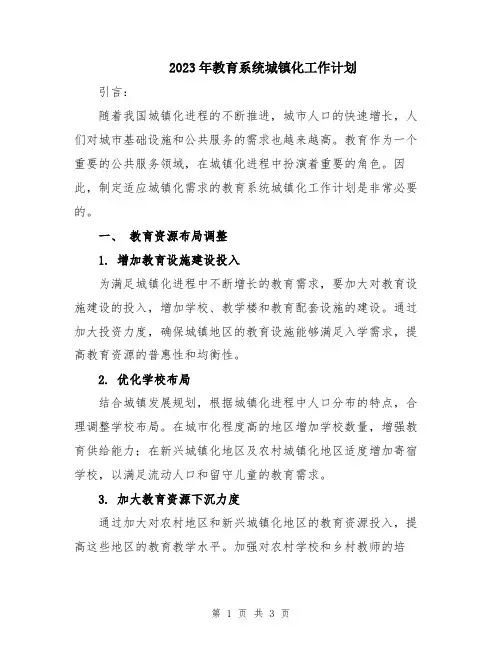 2023年教育系统城镇化工作计划

引言：

随着我国城镇化进程的不断推进，城市人口的快速增长，人们对城市基础设施和公共服务的需求也越来越高。教育作为一个重要的公共服务领域，在城镇化进程中扮演着重要的角色。因此，制定适应城镇化需求的教育系统城镇化工作计划是非常必要的。

一、 教育资源布局调整

1. 增加教育设施建设投入

为满足城镇化进程中不断增长的教育需求，要加大对教育设施建设的投入，增加学校、教学楼和教育配套设施的建设。通过加大投资力度，确保城镇地区的教育设施能够满足入学需求，提高教育资源的普惠性和均衡性。

2. 优化学校布局

结合城镇发展规划，根据城镇化进程中人口分布的特点，合理调整学校布局。在城市化程度高的地区增加学校数量，增强教育供给能力；在新兴城镇化地区及农村城镇化地区适度增加寄宿学校，以满足流动人口和留守儿童的教育需求。

3. 加大教育资源下沉力度

通过加大对农村地区和新兴城镇化地区的教育资源投入，提高这些地区的教育教学水平。加强对农村学校和乡村教师的培

第 1 页 共 3 页